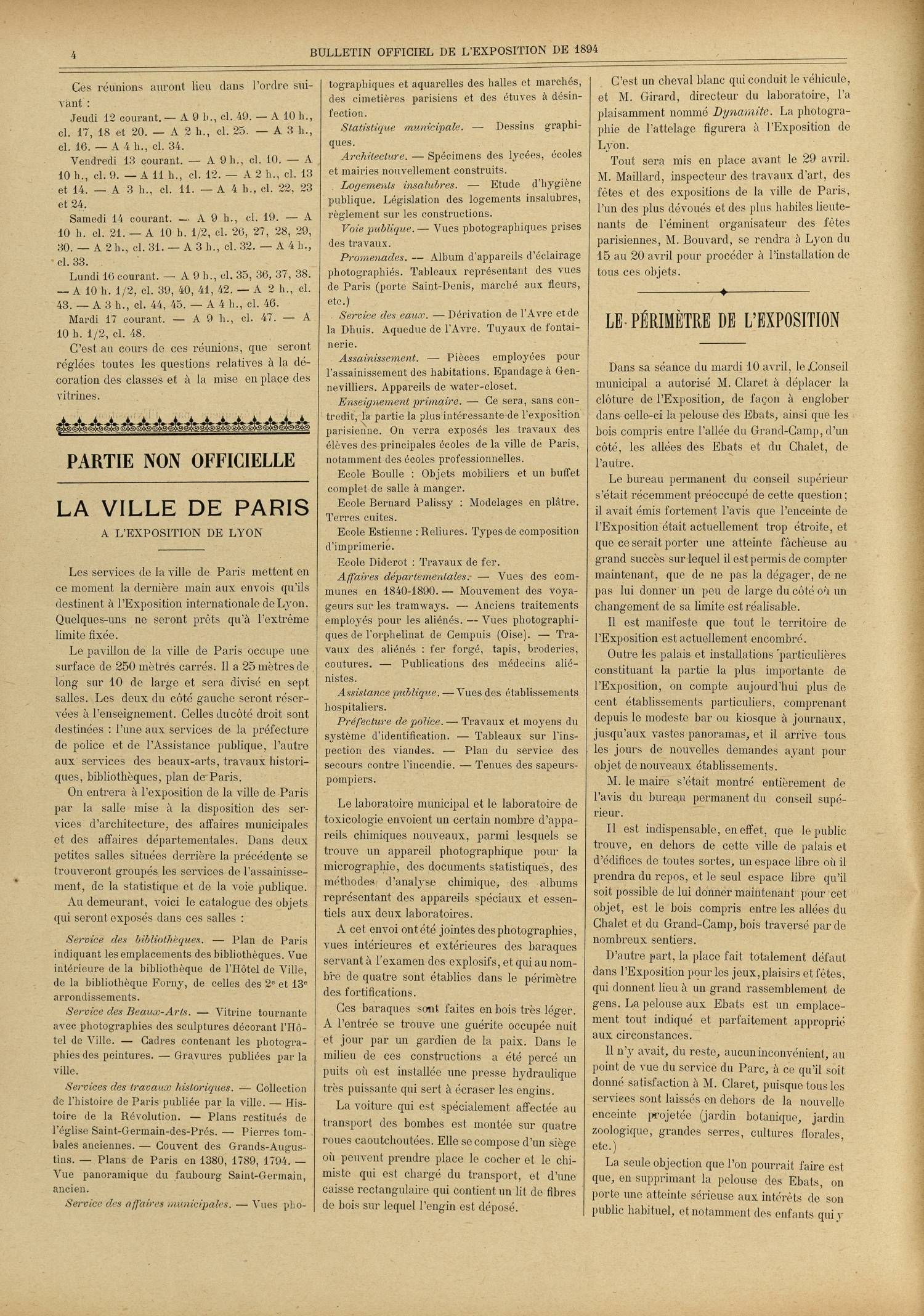 4 BULLETIN OFFICIEL DE L'EXPOSITION DE 1894

Ces réunions auront lieu dans l'ordre suivant :

Jeudi 12 courant. — A 9 h., cl. 49. — A 10 h., cl. 17, 18 et 20. — A 2 h., cl. 25. — A 3 h., cl. 16. — A 4 h., cl. 34.

Vendredi 13 courant. — A 9 h., cl. 10. — A 10 h., cl. 9. — A 11 h., cl. 12. — A 2 h., cl. 13 et 14. — A 3 h., cl. 11. — A 4 h., cl. 22, 23 et 24.

Samedi 14 courant. — A 9 h., cl. 19. — A 10 h. cl. 21. — A 10 h. 1/2, cl. 26, 27, 28, 29, 30. — A 2 h., cl. 31. — A 3 h., cl. 32. — A 4 h., cl. 33.

Lundi 16 courant. — A 9 h., cl. 35, 36, 37, 38. — A 10 h. 1/2, cl. 39, 40, 41, 42. — A 2 h., cl. 43. — A 3 h., cl. 44, 45. — A 4 h., cl. 46.

Mardi 17 courant. — A 9 h., cl. 47. — A 10 h. 1/2, cl. 48.

C'est au cours de ces réunions, que seront réglées toutes les questions relatives à la décoration des classes et à la mise en place des vitrines.

PARTIE NON OFFICIELLE

LA VILLE DE PARIS

A L'EXPOSITION DE LYON

Les services de la ville de Paris mettent en ce moment la dernière main aux envois qu'ils destinent à l'Exposition internationale de Lyon. Quelques-uns ne seront prêts qu'à l'extrême limite fixée.

Le pavillon de la ville de Paris occupe une surface de 250 mètres carrés. Il a 25 mètres de long sur 10 de large et sera divisé en sept salles. Les deux du côté gauche seront réservées à l'enseignement. Celles du côté droit sont destinées : l'une aux services de la préfecture de police et de l'Assistance publique, l'autre aux services des beaux-arts, travaux historiques, bibliothèques, plan de Paris.

On entrera à l'exposition de la ville de Paris par la salle mise à la disposition des services d'architecture, des affaires municipales et des affaires départementales. Dans deux petites salles situées derrière la précédente se trouveront groupés les services de l'assainissement, de la statistique et de la voie publique.

Au demeurant, voici le catalogue des objets qui seront exposés dans ces salles :

Service des bibliothèques. — Plan de Paris indiquant les emplacements des bibliothèques. Vue intérieure de la bibliothèque de l'Hôtel de Ville, de la bibliothèque Forny, de celles des 2e et 13e arrondissements.

Service des Beaux-Arts. — Vitrine tournante avec photographies des sculptures décorant l'Hôtel de Ville. — Cadres contenant les photographies des peintures. — Gravures publiées par la ville.

Services des travaux historiques. — Collection de l'histoire de Paris publiée par la ville. — Histoire de la Révolution. — Plans restitués de l'église Saint-Germain-des-Prés. — Pierres tombales anciennes. — Couvent des Grands-Augustins. — Plans de Paris en 1380, 1789, 1794. — Vue panoramique du faubourg Saint-Germain, ancien.

Service des affaires municipales. — Vues photographiques et aquarelles des halles et marchés, des cimetières parisiens et des étuves à désinfection.

Statistique municipale. — Dessins graphiques.

Architecture. — Spécimens des lycées, écoles et mairies nouvellement construits.

Logements insalubres. — Etude d'hygiène publique. Législation des logements insalubres, règlement sur les constructions.

Voie publique. — Vues photographiques prises des travaux.

Promenades. — Album d'appareils d'éclairage photographiés. Tableaux représentant des vues de Paris (porte Saint-Denis, marché aux fleurs, etc.)

Service des eaux. — Dérivation de l'Avre et de la Dhuis. Aqueduc de l'Avre. Tuyaux de fontainerie.

Assainissement. — Pièces employées pour l'assainissement des habitations. Epandage à Gennevilliers. Appareils de water-closet.

Enseignement primaire. — Ce sera, sans contredit, la partie la plus intéressante de l'exposition parisienne. On verra exposés les travaux des élèves des principales écoles de la ville de Paris, notamment des écoles professionnelles.

Ecole Boulle : Objets mobiliers et un buffet complet de salle à manger.

Ecole Bernard Palissy : Modelages en plâtre. Terres cuites.

Ecole Estienne : Reliures. Types de composition d'imprimerie.

Ecole Diderot : Travaux de fer.

Affaires départementales. — Vues des communes en 1840-1890. — Mouvement des voyageurs sur les tramways. — Anciens traitements employés pour les aliénés. — Vues photographiques de l'orphelinat de Cempuis (Oise). — Travaux des aliénés : fer forgé, tapis, broderies, coutures. — Publications des médecins aliénistes.

Assistance publique. — Vues des établissements hospitaliers.

Préfecture de police. — Travaux et moyens du système d'identification. — Tableaux sur l'inspection des viandes. — Plan du service des secours contre l'incendie. — Tenues des sapeurs-pompiers.

Le laboratoire municipal et le laboratoire de toxicologie envoient un certain nombre d'appareils chimiques nouveaux, parmi lesquels se trouve un appareil photographique pour la micrographie, des documents statistiques, des méthodes d'analyse chimique, des albums représentant des appareils spéciaux et essentiels aux deux laboratoires.

A cet envoi ont été jointes des photographies, vues intérieures et extérieures des baraques servant à l'examen des explosifs, et qui au nombre de quatre sont établies dans le périmètre des fortifications.

Ces baraques sont faites en bois très léger. A l'entrée se trouve une guérite occupée nuit et jour par un gardien de la paix. Dans le milieu de ces constructions a été percé un puits où est installée une presse hydraulique très puissante qui sert à écraser les engins.

La voiture qui est spécialement affectée au transport des bombes est montée sur quatre roues caoutchoutées. Elle se compose d'un siège où peuvent prendre place le cocher et le chimiste qui est chargé du transport, et d'une caisse rectangulaire qui contient un lit de fibres de bois sur lequel l'engin est déposé.

C'est un cheval blanc qui conduit le véhicule, et M. Girard, directeur du laboratoire, l'a plaisamment nommé Dynamite. La photographie de l'attelage figurera à l'Exposition de Lyon.

Tout sera mis en place avant le 29 avril. M. Maillard, inspecteur des travaux d'art, des fêtes et des expositions de la ville de Paris, l'un des plus dévoués et des plus habiles lieutenants de l'éminent organisateur des fêtes parisiennes, M. Bouvard, se rendra à Lyon du 15 au 20 avril pour procéder à l'installation de tous ces objets.

LE PÉRIMÈTRE DE L'EXPOSITION

Dans sa séance du mardi 10 avril, le Conseil municipal a autorisé M. Claret à déplacer la clôture de l'Exposition, de façon à englober dans celle-ci la pelouse des Ebats, ainsi que les bois compris entre l'allée du Grand-Camp, d'un côté, les allées des Ebats et du Chalet, de l'autre.

Le bureau permanent du conseil supérieur s'était récemment préoccupé de cette question ; il avait émis fortement l'avis que l'enceinte de l'Exposition était actuellement trop étroite, et que ce serait porter une atteinte fâcheuse au grand succès sur lequel il est permis de compter maintenant, que de ne pas la dégager, de ne pas lui donner un peu de large du côté où un changement de sa limite est réalisable.

Il est manifeste que tout le territoire de l'Exposition est actuellement encombré.

Outre les palais et installations particulières constituant la partie la plus importante de l'Exposition, on compte aujourd'hui plus de cent établissements particuliers, comprenant depuis le modeste bar ou kiosque à journaux, jusqu'aux vastes panoramas, et il arrive tous les jours de nouvelles demandes ayant pour objet de nouveaux établissements.

M. le maire s'était montré entièrement de l'avis du bureau permanent du conseil supérieur.

Il est indispensable, en effet, que le public trouve, en dehors de cette ville de palais et d'édifices de toutes sortes, un espace libre où il prendra du repos, et le seul espace libre qu'il soit possible de lui donner maintenant pour cet objet, est le bois compris entre les allées du Chalet et du Grand-Camp, bois traversé par de nombreux sentiers.

D'autre part, la place fait totalement défaut dans l'Exposition pour les jeux, plaisirs et fêtes, qui donnent lieu à un grand rassemblement de gens. La pelouse aux Ebats est un emplacement tout indiqué et parfaitement approprié aux circonstances.

Il n'y avait, du reste, aucun inconvénient, au point de vue du service du Parc, à ce qu'il soit donné satisfaction à M. Claret, puisque tous les services sont laissés en dehors de la nouvelle enceinte projetée (jardin botanique, jardin zoologique, grandes serres, cultures florales, etc.)

La seule objection que l'on pourrait faire est que, en supprimant la pelouse des Ebats, on porte une atteinte sérieuse aux intérêts de son public habituel, et notamment des enfants qui y